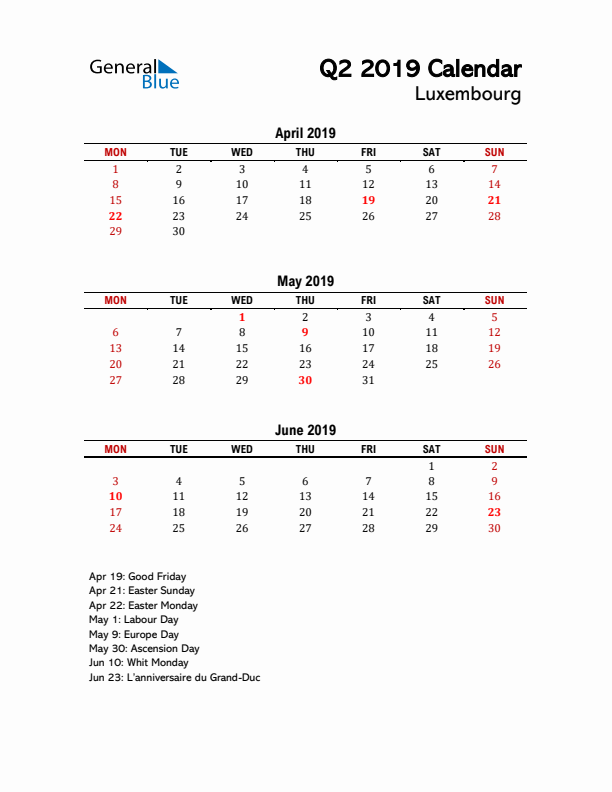 General Blue

Q2 2019 Calendar
Luxembourg

April 2019

| MON | TUE | WED | THU | FRI | SAT | SUN |
|---|---|---|---|---|---|---|
| 1 | 2 | 3 | 4 | 5 | 6 | 7 |
| 8 | 9 | 10 | 11 | 12 | 13 | 14 |
| 15 | 16 | 17 | 18 | 19 | 20 | 21 |
| 22 | 23 | 24 | 25 | 26 | 27 | 28 |
| 29 | 30 | | | | | |

May 2019

| MON | TUE | WED | THU | FRI | SAT | SUN |
|---|---|---|---|---|---|---|
| | | 1 | 2 | 3 | 4 | 5 |
| 6 | 7 | 8 | 9 | 10 | 11 | 12 |
| 13 | 14 | 15 | 16 | 17 | 18 | 19 |
| 20 | 21 | 22 | 23 | 24 | 25 | 26 |
| 27 | 28 | 29 | 30 | 31 | | |

June 2019

| MON | TUE | WED | THU | FRI | SAT | SUN |
|---|---|---|---|---|---|---|
| | | | | | 1 | 2 |
| 3 | 4 | 5 | 6 | 7 | 8 | 9 |
| 10 | 11 | 12 | 13 | 14 | 15 | 16 |
| 17 | 18 | 19 | 20 | 21 | 22 | 23 |
| 24 | 25 | 26 | 27 | 28 | 29 | 30 |

Apr 19: Good Friday
Apr 21: Easter Sunday
Apr 22: Easter Monday
May 1: Labour Day
May 9: Europe Day
May 30: Ascension Day
Jun 10: Whit Monday
Jun 23: L'anniversaire du Grand-Duc